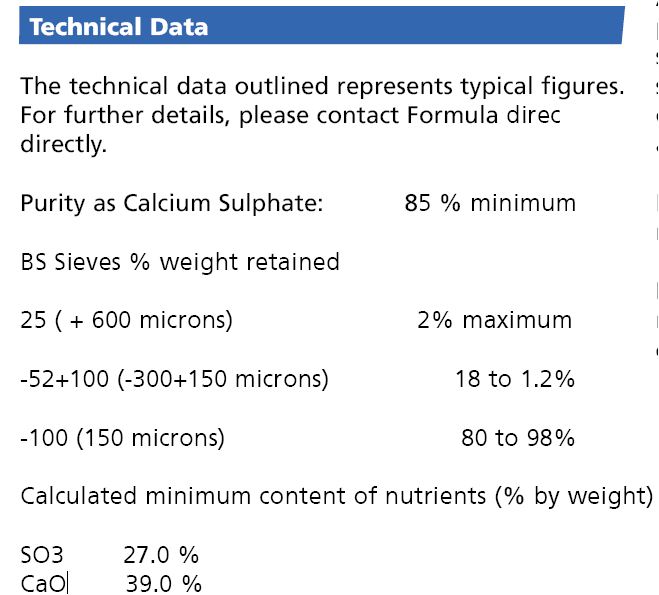 Technical Data

The technical data outlined represents typical figures. For further details, please contact Formula direc directly.

Purity as Calcium Sulphate: 85 % minimum

BS Sieves % weight retained

25 ( + 600 microns) 2% maximum

-52+100 (-300+150 microns) 18 to 1.2%

-100 (150 microns) 80 to 98%

Calculated minimum content of nutrients (% by weight)

SO3 27.0 %
CaO 39.0 %